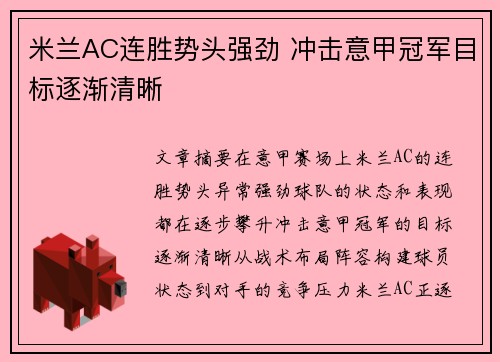 米兰AC连胜势头强劲 冲击意甲冠军目标逐渐清晰

文章摘要在意甲赛场上米兰AC的连胜势头异常强劲球队的状态和表现都在逐步攀升冲击意甲冠军的目标逐渐清晰从战术布局阵容构建球员状态到对手的竞争压力米兰AC正逐